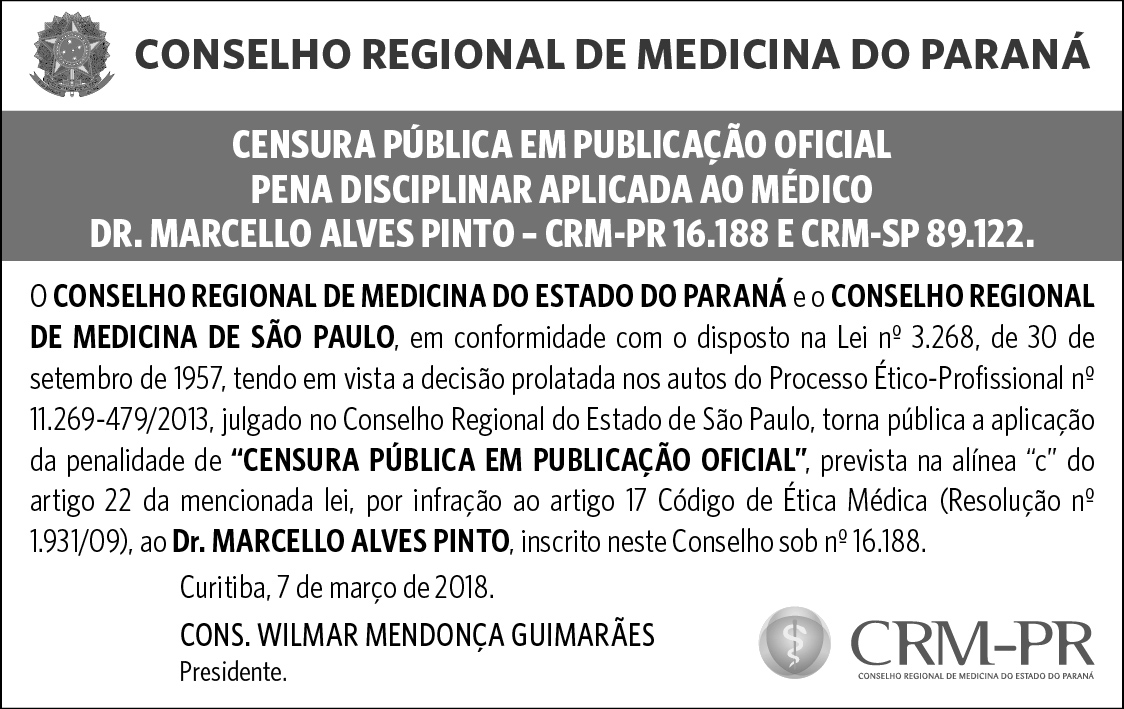 CONSELHO REGIONAL DE MEDICINA DO PARANÁ

CENSURA PÚBLICA EM PUBLICAÇÃO OFICIAL
PENA DISCIPLINAR APLICADA AO MÉDICO
DR. MARCELLO ALVES PINTO – CRM-PR 16.188 E CRM-SP 89.122.

O CONSELHO REGIONAL DE MEDICINA DO ESTADO DO PARANÁ e o CONSELHO REGIONAL DE MEDICINA DE SÃO PAULO, em conformidade com o disposto na Lei nº 3.268, de 30 de setembro de 1957, tendo em vista a decisão prolatada nos autos do Processo Ético-Profissional nº 11.269-479/2013, julgado no Conselho Regional do Estado de São Paulo, torna pública a aplicação da penalidade de "CENSURA PÚBLICA EM PUBLICAÇÃO OFICIAL", prevista na alínea "c" do artigo 22 da mencionada lei, por infração ao artigo 17 Código de Ética Médica (Resolução nº 1.931/09), ao Dr. MARCELLO ALVES PINTO, inscrito neste Conselho sob nº 16.188.

Curitiba, 7 de março de 2018.

CONS. WILMAR MENDONÇA GUIMARÃES
Presidente.

CRM-PR
CONSELHO REGIONAL DE MEDICINA DO ESTADO DO PARANÁ